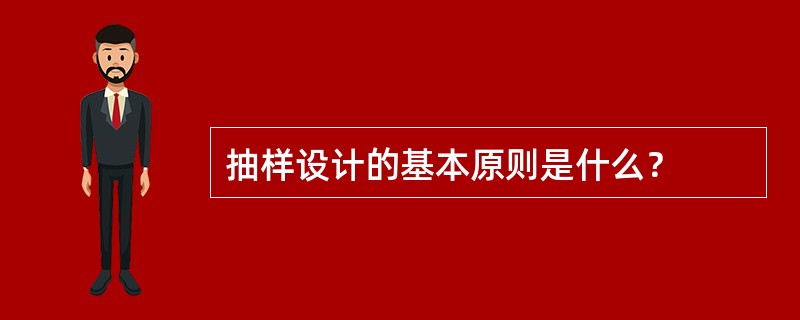 抽样设计的基本原则是什么？